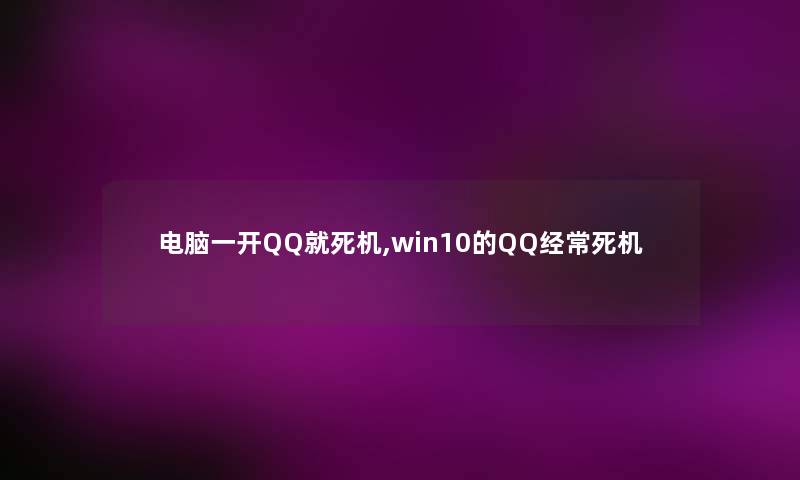 电脑一开QQ就死机,win10的QQ经常死机